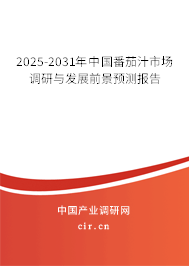 2025-2031年中国番茄汁市场调研与发展前景预测报告

中国产业调研网

cir.cn